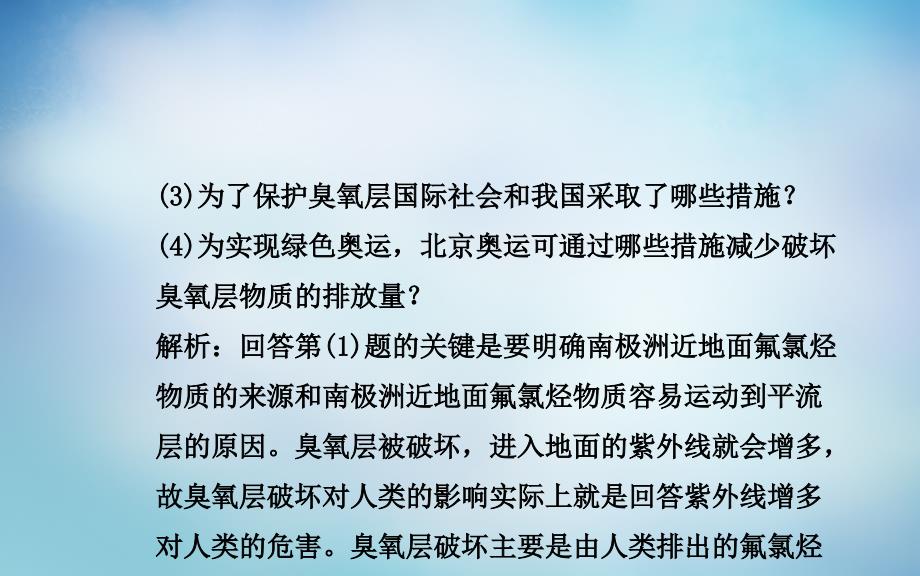 (3)为了保护臭氧层国际社会和我国采取了哪些措施？

(4)为实现绿色奥运，北京奥运可通过哪些措施减少破坏臭氧层物质的排放量？

解析：回答第(1)题的关键是要明确南极洲近地面氟氯烃物质的来源和南极洲近地面氟氯烃物质容易运动到平流层的原因。臭氧层被破坏，进入地面的紫外线就会增多，故臭氧层破坏对人类的影响实际上就是回答紫外线增多对人类的危害。臭氧层破坏主要是由人类排出的氟氯烃